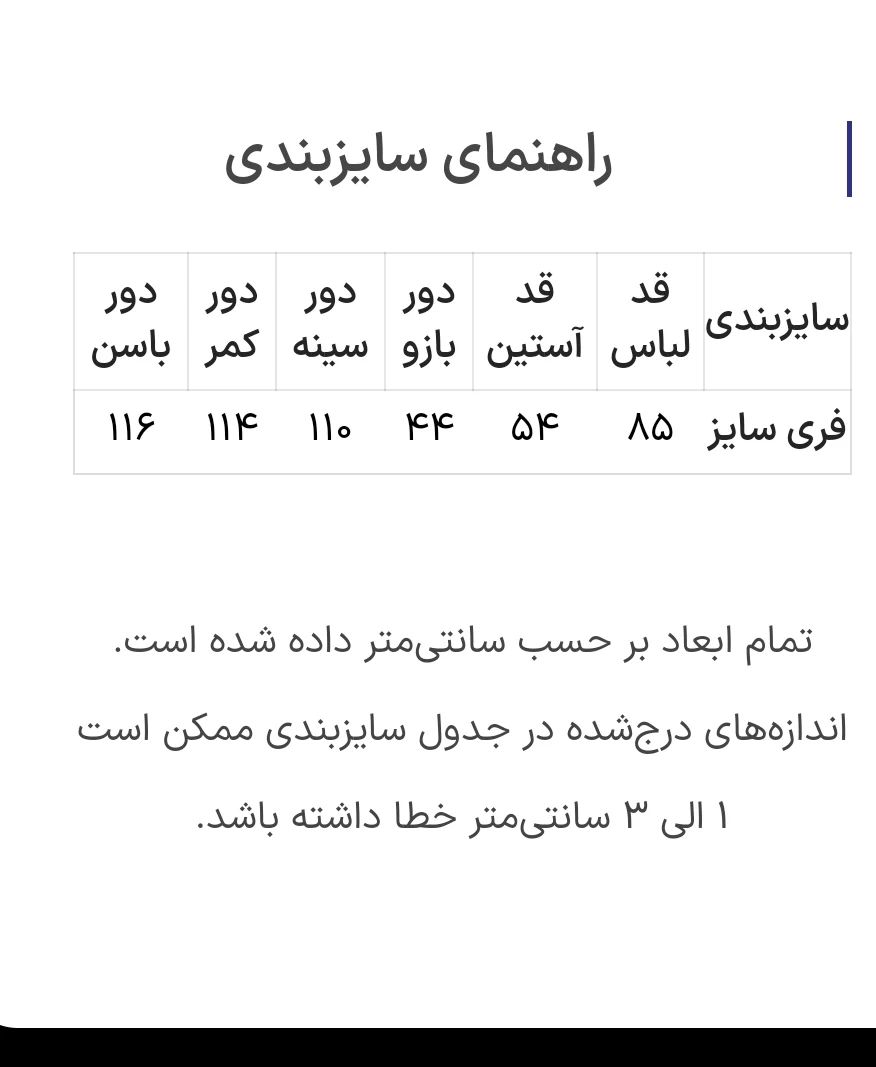 راهنمای سایزبندی

| سایزبندی | قد لباس | قد آستین | دور بازو | دور سینه | دور کمر | دور باسن |
|---|---|---|---|---|---|---|
| فری سایز | ۸۵ | ۵۴ | ۴۴ | ۱۱۰ | ۱۱۴ | ۱۱۶ |

تمام ابعاد بر حسب سانتی‌متر داده شده است.

اندازه‌های درج‌شده در جدول سایزبندی ممکن است ۱ الی ۳ سانتی‌متر خطا داشته باشد.